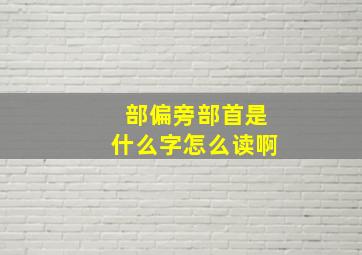 部偏旁部首是
什么字怎么读啊